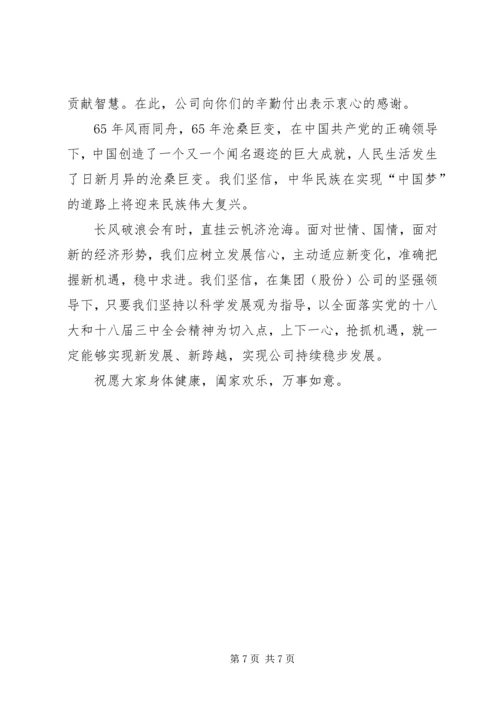 贡献智慧。在此，公司向你们的辛勤付出表示衷心的感谢。

65 年风雨同舟，65 年沧桑巨变，在中国共产党的正确领导下，中国创造了一个又一个闻名遐迩的巨大成就，人民生活发生了日新月异的沧桑巨变。我们坚信，中华民族在实现“中国梦”的道路上将迎来民族伟大复兴。

长风破浪会有时，直挂云帆济沧海。面对世情、国情，面对新的经济形势，我们应树立发展信心，主动适应新变化，准确把握新机遇，稳中求进。我们坚信，在集团（股份）公司的坚强领导下，只要我们坚持以科学发展观为指导，以全面落实党的十八大和十八届三中全会精神为切入点，上下一心，抢抓机遇，就一定能够实现新发展、新跨越，实现公司持续稳步发展。

祝愿大家身体健康，阖家欢乐，万事如意。

第 7 页 共 7 页